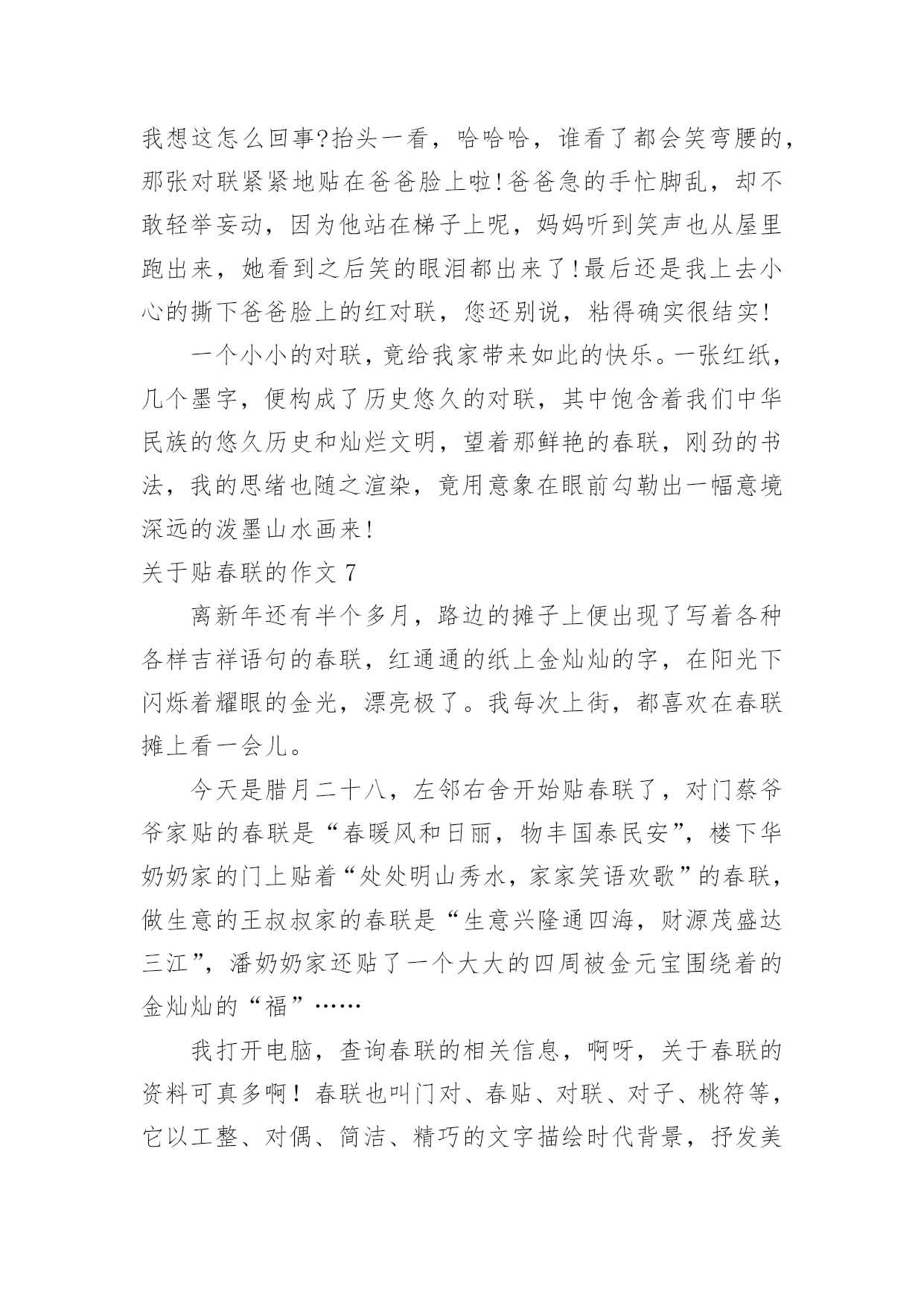 我想这怎么回事?抬头一看，哈哈哈，谁看了都会笑弯腰的，那张对联紧紧地贴在爸爸脸上啦!爸爸急的手忙脚乱，却不敢轻举妄动，因为他站在梯子上呢，妈妈听到笑声也从屋里跑出来，她看到之后笑的眼泪都出来了!最后还是我上去小心的撕下爸爸脸上的红对联，您还别说，粘得确实很结实!

一个小小的对联，竟给我家带来如此的快乐。一张红纸，几个墨字，便构成了历史悠久的对联，其中饱含着我们中华民族的悠久历史和灿烂文明，望着那鲜艳的春联，刚劲的书法，我的思绪也随之渲染，竟用意象在眼前勾勒出一幅意境深远的泼墨山水画来!

关于贴春联的作文 7

离新年还有半个多月，路边的摊子上便出现了写着各种各样吉祥语句的春联，红通通的纸上金灿灿的字，在阳光下闪烁着耀眼的金光，漂亮极了。我每次上街，都喜欢在春联摊上看一会儿。

今天是腊月二十八，左邻右舍开始贴春联了，对门蔡爷爷家贴的春联是“春暖风和日丽，物丰国泰民安”，楼下华奶奶家的门上贴着“处处明山秀水，家家笑语欢歌”的春联，做生意的王叔叔家的春联是“生意兴隆通四海，财源茂盛达三江”，潘奶奶家还贴了一个大大的四周被金元宝围绕着的金灿灿的“福”……

我打开电脑，查询春联的相关信息，啊呀，关于春联的资料可真多啊！春联也叫门对、春贴、对联、对子、桃符等，它以工整、对偶、简洁、精巧的文字描绘时代背景，抒发美